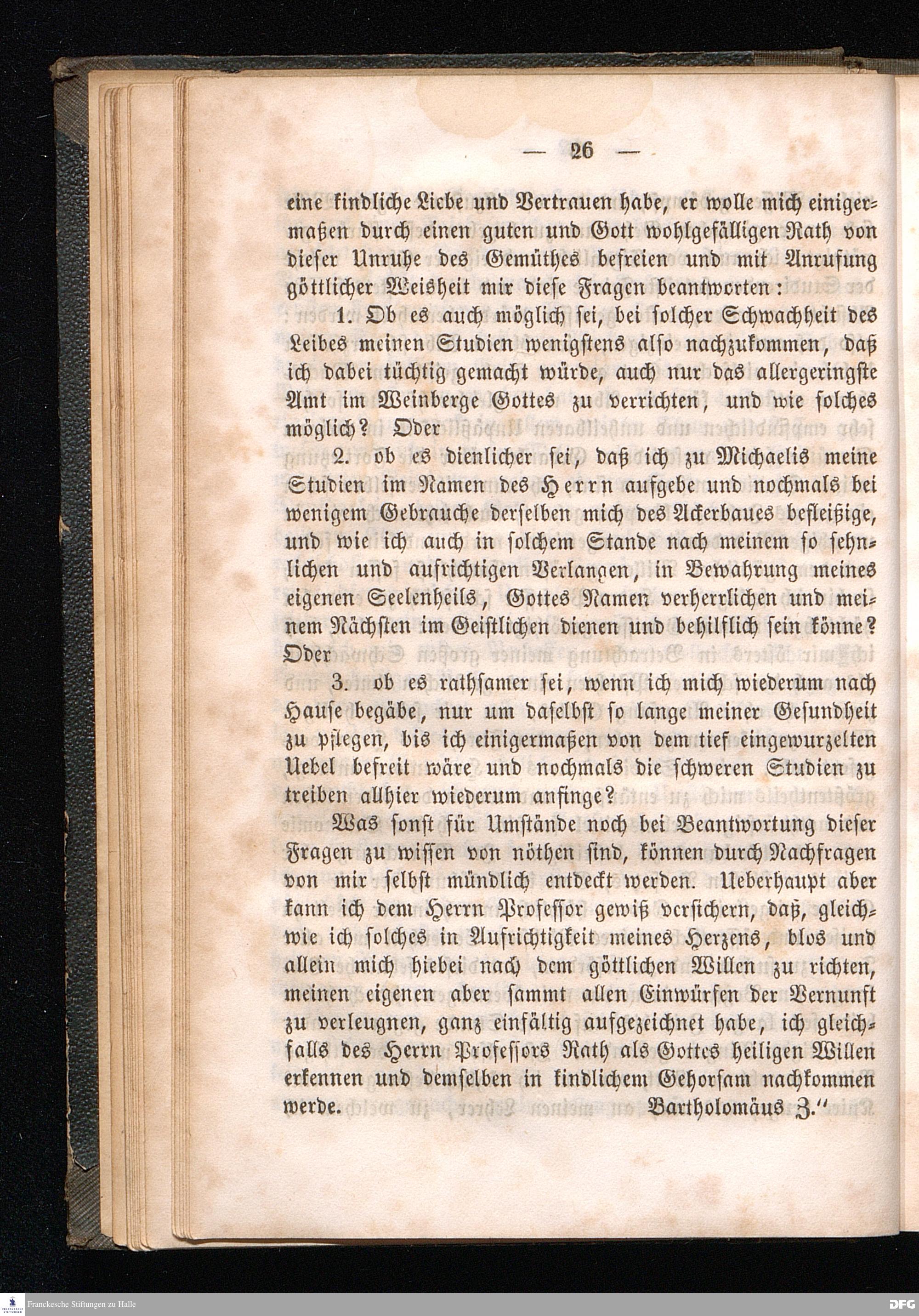 — 26 —

eine kindliche Liebe und Vertrauen habe, er wolle mich einigermaßen durch einen guten und Gott wohlgefälligen Rath von dieser Unruhe des Gemüthes befreien und mit Anrufung göttlicher Weisheit mir diese Fragen beantworten:

1. Ob es auch möglich sei, bei solcher Schwachheit des Leibes meinen Studien wenigstens also nachzukommen, daß ich dabei tüchtig gemacht würde, auch nur das allergeringste Amt im Weinberge Gottes zu verrichten, und wie solches möglich? Oder

2. ob es dienlicher sei, daß ich zu Michaelis meine Studien im Namen des Herrn aufgebe und nochmals bei wenigem Gebrauche derselben mich des Ackerbaues befleißige, und wie ich auch in solchem Stande nach meinem so sehnlichen und aufrichtigen Verlangen, in Bewahrung meines eigenen Seelenheils, Gottes Namen verherrlichen und meinem Nächsten im Geistlichen dienen und behilflich sein könne? Oder

3. ob es rathsamer sei, wenn ich mich wiederum nach Hause begäbe, nur um daselbst so lange meiner Gesundheit zu pflegen, bis ich einigermaßen von dem tief eingewurzelten Uebel befreit wäre und nochmals die schweren Studien zu treiben allhier wiederum anfinge?

Was sonst für Umstände noch bei Beantwortung dieser Fragen zu wissen von nöthen sind, können durch Nachfragen von mir selbst mündlich entdeckt werden. Ueberhaupt aber kann ich dem Herrn Professor gewiß versichern, daß, gleichwie ich solches in Aufrichtigkeit meines Herzens, blos und allein mich hiebei nach dem göttlichen Willen zu richten, meinen eigenen aber sammt allen Einwürfen der Vernunft zu verleugnen, ganz einfältig aufgezeichnet habe, ich gleichfalls des Herrn Professors Rath als Gottes heiligen Willen erkennen und demselben in kindlichem Gehorsam nachkommen werde. Bartholomäus Z."

Franckesche Stiftungen zu Halle

DFG